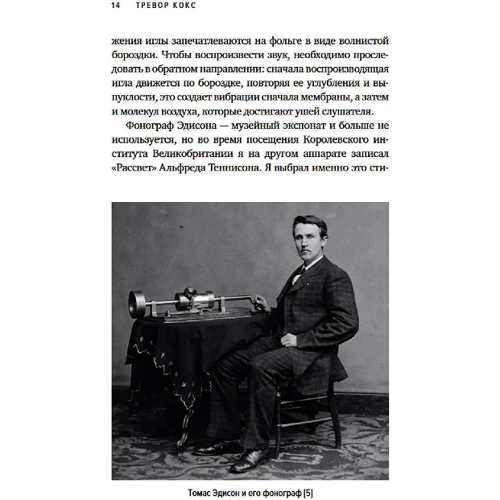 14 ТРЕВОР КОКС

жения иглы запечатлеваются на фольге в виде волнистой бороздки. Чтобы воспроизвести звук, необходимо проследовать в обратном направлении: сначала воспроизводящая игла движется по бороздке, повторяя ее углубления и выпуклости, это создает вибрации сначала мембраны, а затем и молекул воздуха, которые достигают ушей слушателя.

Фонограф Эдисона — музейный экспонат и больше не используется, но во время посещения Королевского института Великобритании я на другом аппарате записал «Рассвет» Альфреда Теннисона. Я выбрал именно это сти-

Томас Эдисон и его фонограф [5]